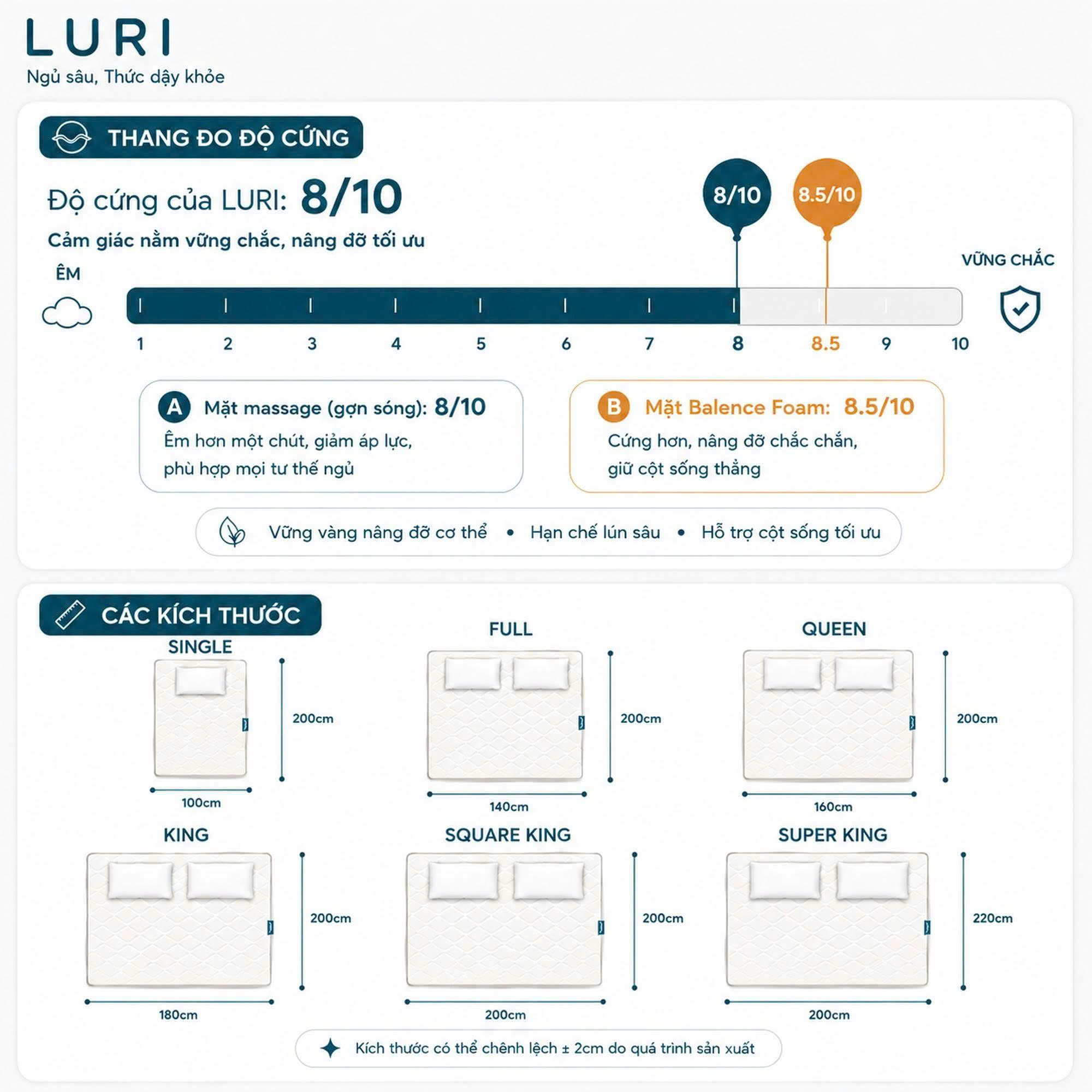 LURI
Ngủ sâu, Thức dậy khỏe

THANG ĐO ĐỘ CỨNG

Độ cứng của LURI: 8/10
Cảm giác nằm vững chắc, nâng đỡ tối ưu

8/10
8.5/10

ÊM
VỮNG CHẮC

1 2 3 4 5 6 7 8 8.5 9 10

A Mặt massage (gợn sóng): 8/10
Êm hơn một chút, giảm áp lực, phù hợp mọi tư thế ngủ

B Mặt Balence Foam: 8.5/10
Cứng hơn, nâng đỡ chắc chắn, giữ cột sống thẳng

Vững vàng nâng đỡ cơ thể • Hạn chế lún sâu • Hỗ trợ cột sống tối ưu

CÁC KÍCH THƯỚC

SINGLE
200cm
100cm

FULL
200cm
140cm

QUEEN
200cm
160cm

KING
200cm
180cm

SQUARE KING
200cm
200cm

SUPER KING
220cm
200cm

Kích thước có thể chênh lệch ± 2cm do quá trình sản xuất